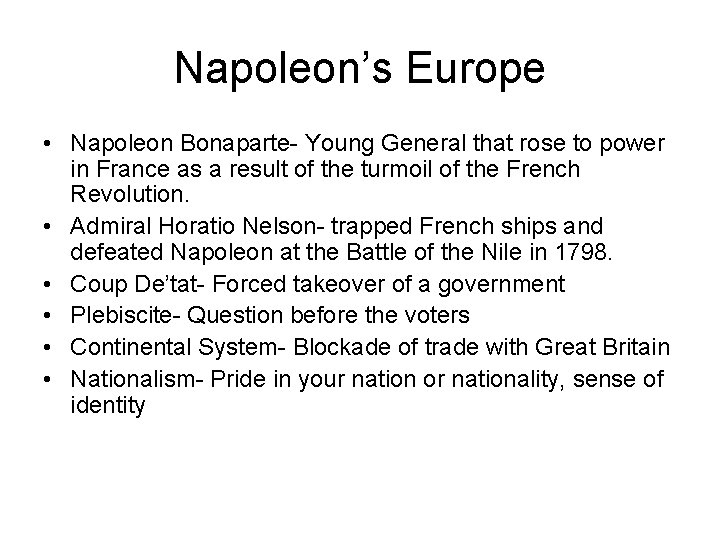 Napoleon's Europe

• Napoleon Bonaparte- Young General that rose to power in France as a result of the turmoil of the French Revolution.
• Admiral Horatio Nelson- trapped French ships and defeated Napoleon at the Battle of the Nile in 1798.
• Coup De'tat- Forced takeover of a government
• Plebiscite- Question before the voters
• Continental System- Blockade of trade with Great Britain
• Nationalism- Pride in your nation or nationality, sense of identity